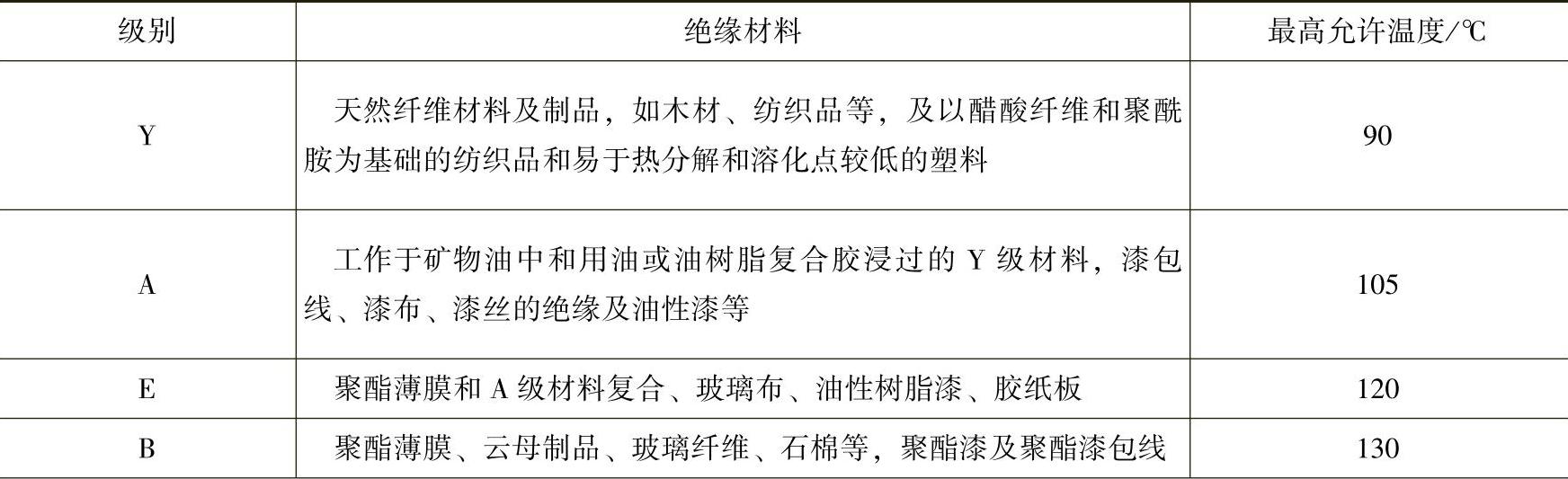 | 级别 | 绝缘材料 | 最高允许温度/℃ |
|---|---|---|
| Y | 天然纤维材料及制品，如木材、纺织品等，及以醋酸纤维和聚酰胺为基础的纺织品和易于热分解和溶化点较低的塑料 | 90 |
| A | 工作于矿物油中和用油或油树脂复合胶浸过的Y级材料，漆包线、漆布、漆丝的绝缘及油性漆等 | 105 |
| E | 聚酯薄膜和A级材料复合、玻璃布、油性树脂漆、胶纸板 | 120 |
| B | 聚酯薄膜、云母制品、玻璃纤维、石棉等，聚酯漆及聚酯漆包线 | 130 |